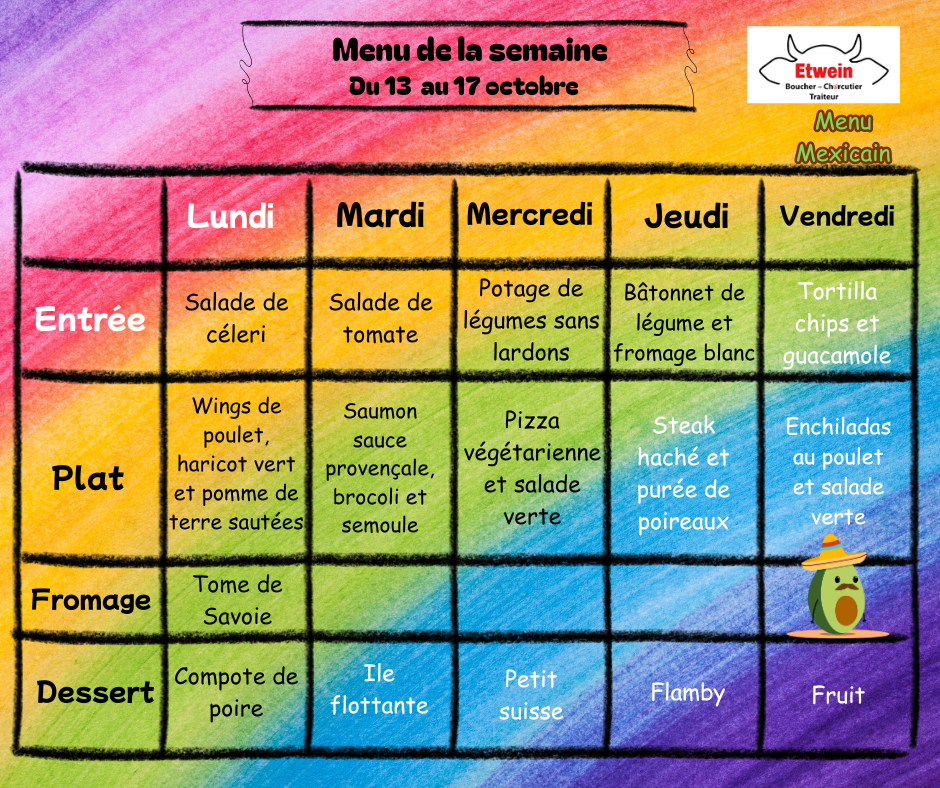 Menu de la semaine
Du 13 au 17 octobre

Etwein
Boucher – Charcutier
Traiteur

Menu Mexicain

| | Lundi | Mardi | Mercredi | Jeudi | Vendredi |
|---|---|---|---|---|---|
| Entrée | Salade de céleri | Salade de tomate | Potage de légumes sans lardons | Bâtonnet de légume et fromage blanc | Tortilla chips et guacamole |
| Plat | Wings de poulet, haricot vert et pomme de terre sautées | Saumon sauce provençale, brocoli et semoule | Pizza végétarienne et salade verte | Steak haché et purée de poireaux | Enchiladas au poulet et salade verte |
| Fromage | Tome de Savoie | | | | |
| Dessert | Compote de poire | Ile flottante | Petit suisse | Flamby | Fruit |